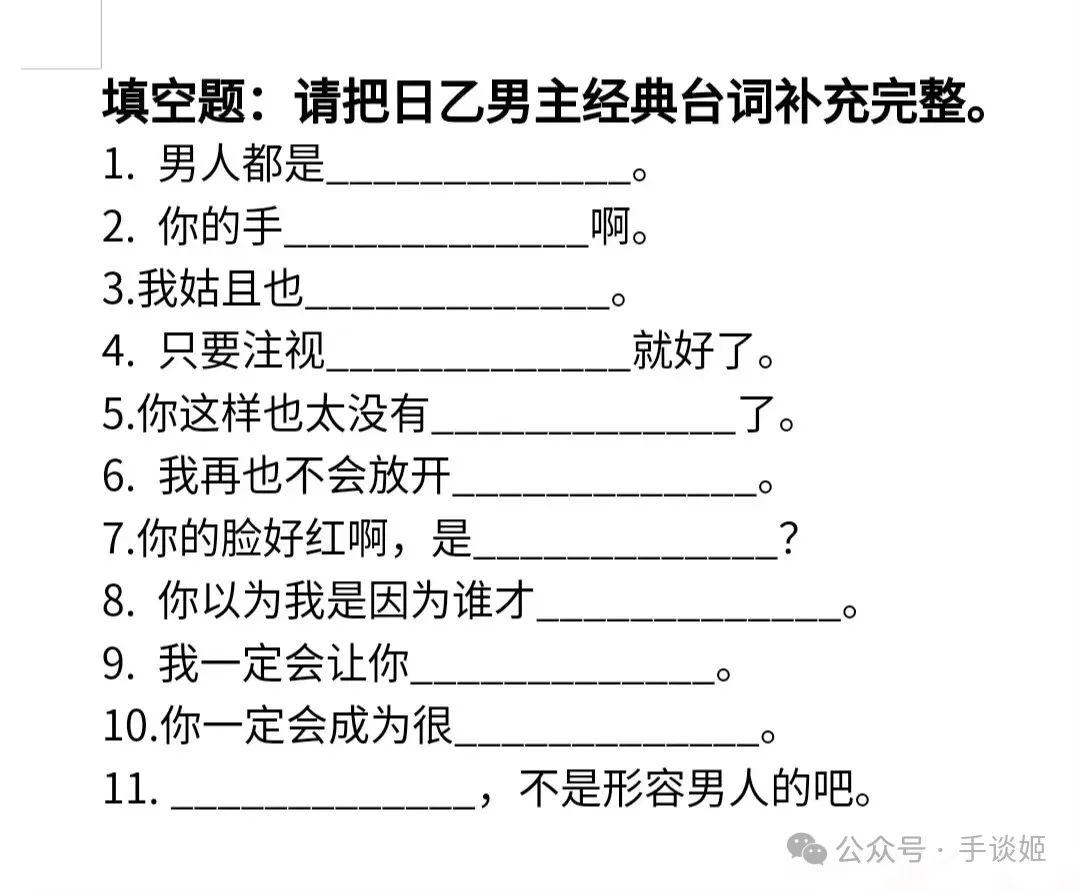 填空题：请把日乙男主经典台词补充完整。

1. 男人都是______________。
2. 你的手______________啊。
3.我姑且也______________。
4. 只要注视______________就好了。
5.你这样也太没有______________了。
6. 我再也不会放开______________。
7.你的脸好红啊，是______________?
8. 你以为我是因为谁才______________。
9. 我一定会让你______________。
10.你一定会成为很______________。
11. ______________，不是形容男人的吧。

公众号 · 手谈姬